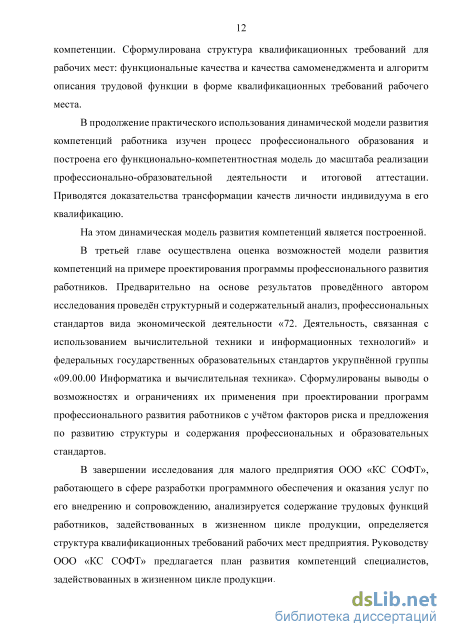 12

компетенции. Сформулирована структура квалификационных требований для рабочих мест: функциональные качества и качества самоменеджмента и алгоритм описания трудовой функции в форме квалификационных требований рабочего места.

В продолжение практического использования динамической модели развития компетенций работника изучен процесс профессионального образования и построена его функционально-компетентностная модель до масштаба реализации профессионально-образовательной деятельности и итоговой аттестации. Приводятся доказательства трансформации качеств личности индивидуума в его квалификацию.

На этом динамическая модель развития компетенций является построенной.

В третьей главе осуществлена оценка возможностей модели развития компетенций на примере проектирования программы профессионального развития работников. Предварительно на основе результатов проведённого автором исследования проведён структурный и содержательный анализ, профессиональных стандартов вида экономической деятельности «72. Деятельность, связанная с использованием вычислительной техники и информационных технологий» и федеральных государственных образовательных стандартов укрупнённой группы «09.00.00 Информатика и вычислительная техника». Сформулированы выводы о возможностях и ограничениях их применения при проектировании программ профессионального развития работников с учётом факторов риска и предложения по развитию структуры и содержания профессиональных и образовательных стандартов.

В завершении исследования для малого предприятия ООО «КС СОФТ», работающего в сфере разработки программного обеспечения и оказания услуг по его внедрению и сопровождению, анализируется содержание трудовых функций работников, задействованных в жизненном цикле продукции, определяется структура квалификационных требований рабочих мест предприятия. Руководству ООО «КС СОФТ» предлагается план развития компетенций специалистов, задействованных в жизненном цикле продукции.

dsLib.net
библиотека диссертаций